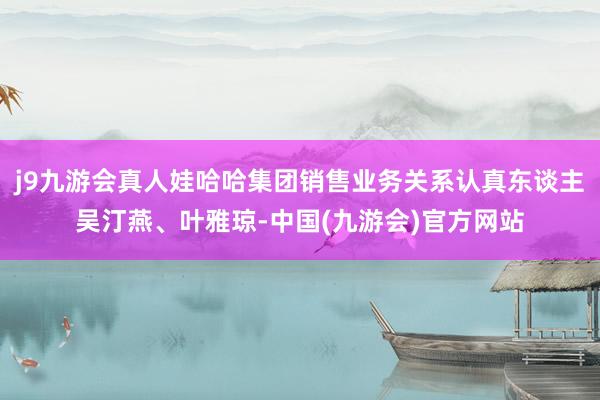 j9九游会真人娃哈哈集团销售业务关系认真东谈主吴汀燕、叶雅琼-中国(九游会)官方网站